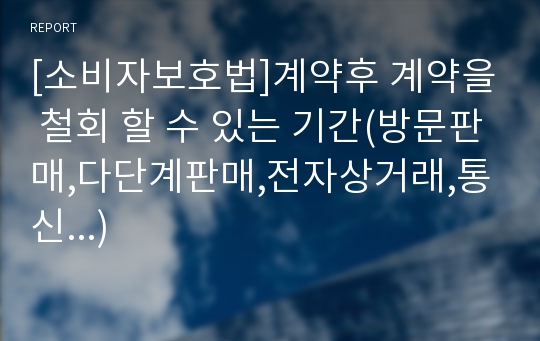 REPORT

[소비자보호법]계약후 계약을 철회 할 수 있는 기간(방문판매,다단계판매,전자상거래,통신...)